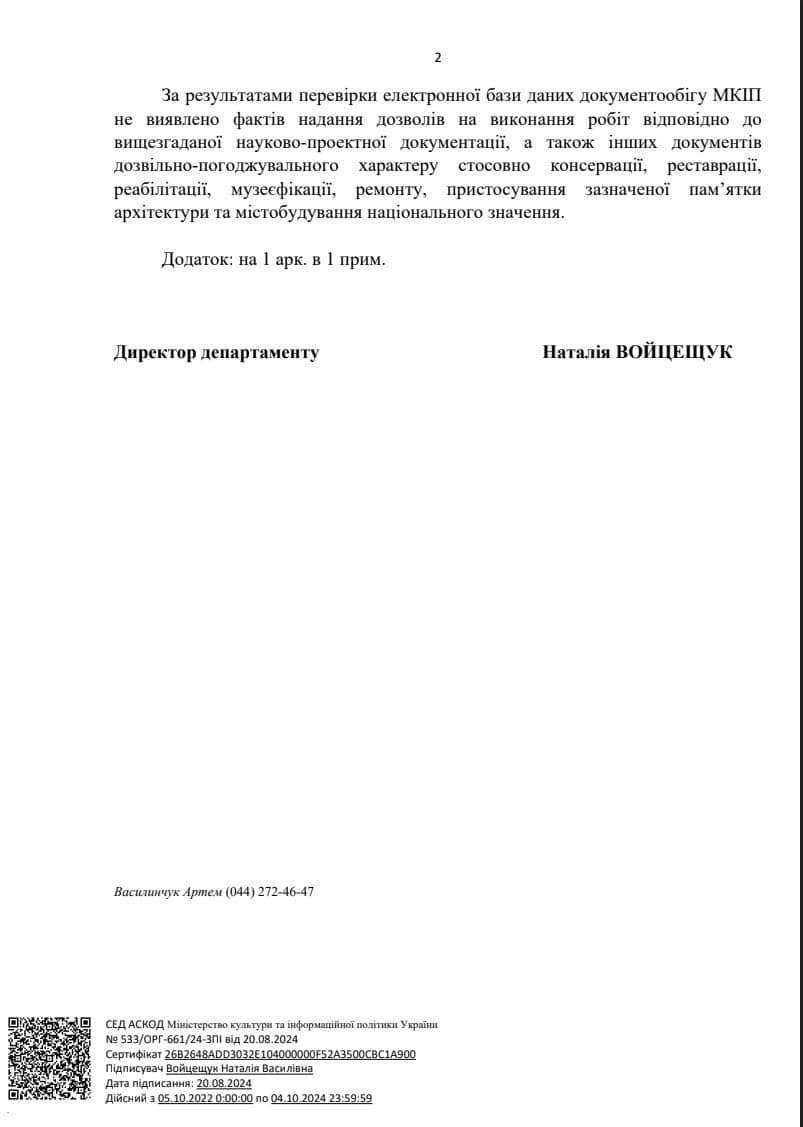 2

За результатами перевірки електронної бази даних документообігу МКІП не виявлено фактів надання дозволів на виконання робіт відповідно до вищезгаданої науково-проектної документації, а також інших документів дозвільно-погоджувального характеру стосовно консервації, реставрації, реабілітації, музеєфікації, ремонту, пристосування зазначеної пам’ятки архітектури та містобудування національного значення.

Додаток: на 1 арк. в 1 прим.

Директор департаменту Наталія ВОЙЦЕЩУК

Василинчук Артем (044) 272-46-47

СЕД АСКОД Міністерство культури та інформаційної політики України
№ 533/ОРГ-661/24-ЗПІ від 20.08.2024
Сертифікат 26B2648ADD3032E104000000F52A3500CBC1A900
Підписувач Войцещук Наталія Василівна
Дата підписання: 20.08.2024
Дійсний з 05.10.2022 0:00:00 по 04.10.2024 23:59:59